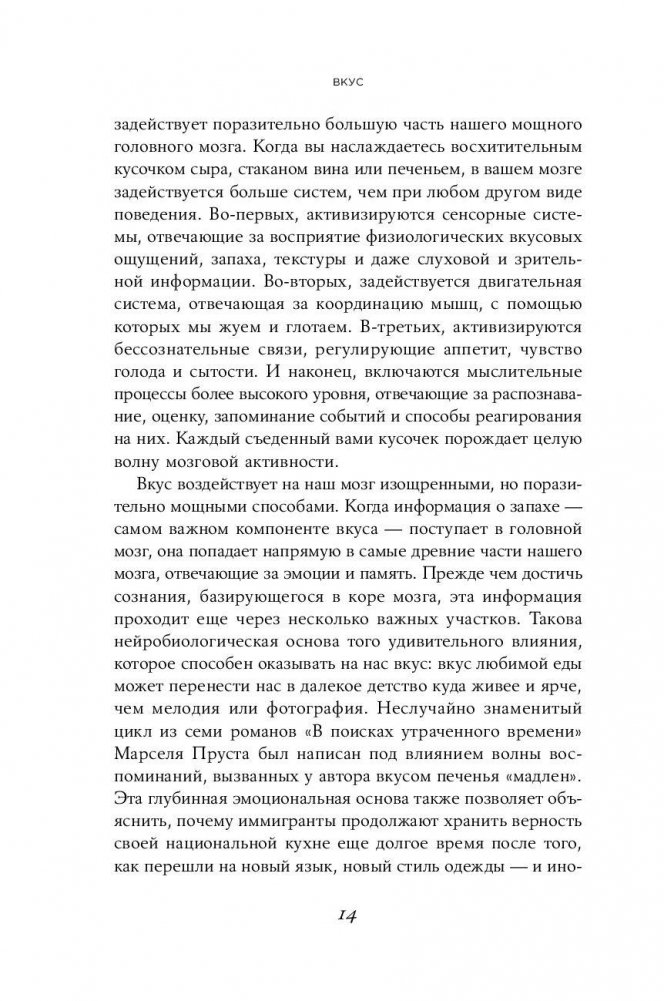 ВКУС

задействует поразительно большую часть нашего мощного головного мозга. Когда вы наслаждаетесь восхитительным кусочком сыра, стаканом вина или печеньем, в вашем мозге задействуется больше систем, чем при любом другом виде поведения. Во-первых, активизируются сенсорные системы, отвечающие за восприятие физиологических вкусовых ощущений, запаха, текстуры и даже слуховой и зрительной информации. Во-вторых, задействуется двигательная система, отвечающая за координацию мышц, с помощью которых мы жуем и глотаем. В-третьих, активизируются бессознательные связи, регулирующие аппетит, чувство голода и сытости. И наконец, включаются мыслительные процессы более высокого уровня, отвечающие за распознавание, оценку, запоминание событий и способы реагирования на них. Каждый съеденный вами кусочек порождает целую волну мозговой активности.

Вкус воздействует на наш мозг изощренными, но поразительно мощными способами. Когда информация о запахе — самом важном компоненте вкуса — поступает в головной мозг, она попадает напрямую в самые древние части нашего мозга, отвечающие за эмоции и память. Прежде чем достичь сознания, базирующегося в коре мозга, эта информация проходит еще через несколько важных участков. Такова нейробиологическая основа того удивительного влияния, которое способен оказывать на нас вкус: вкус любимой еды может перенести нас в далекое детство куда живее и ярче, чем мелодия или фотография. Неслучайно знаменитый цикл из семи романов «В поисках утраченного времени» Марселя Пруста был написан под влиянием волны воспоминаний, вызванных у автора вкусом печенья «мадлен». Эта глубинная эмоциональная основа также позволяет объяснить, почему иммигранты продолжают хранить верность своей национальной кухне еще долгое время после того, как перешли на новый язык, новый стиль одежды — и ино-

14